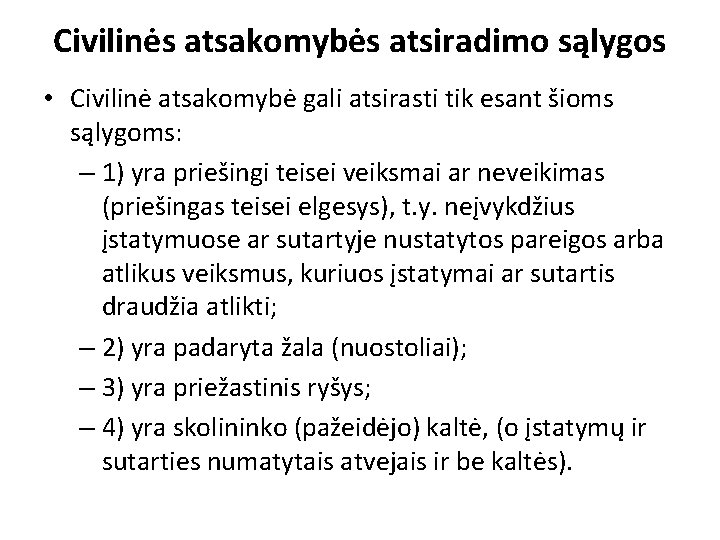 Civilinės atsakomybės atsiradimo sąlygos

• Civilinė atsakomybė gali atsirasti tik esant šioms sąlygoms:

– 1) yra priešingi teisei veiksmai ar neveikimas (priešingas teisei elgesys), t.y. neįvykdžius įstatymuose ar sutartyje nustatytos pareigos arba atlikus veiksmus, kuriuos įstatymai ar sutartis draudžia atlikti;

– 2) yra padaryta žala (nuostoliai);

– 3) yra priežastinis ryšys;

– 4) yra skolininko (pažeidėjo) kaltė, (o įstatymų ir sutarties numatytais atvejais ir be kaltės).